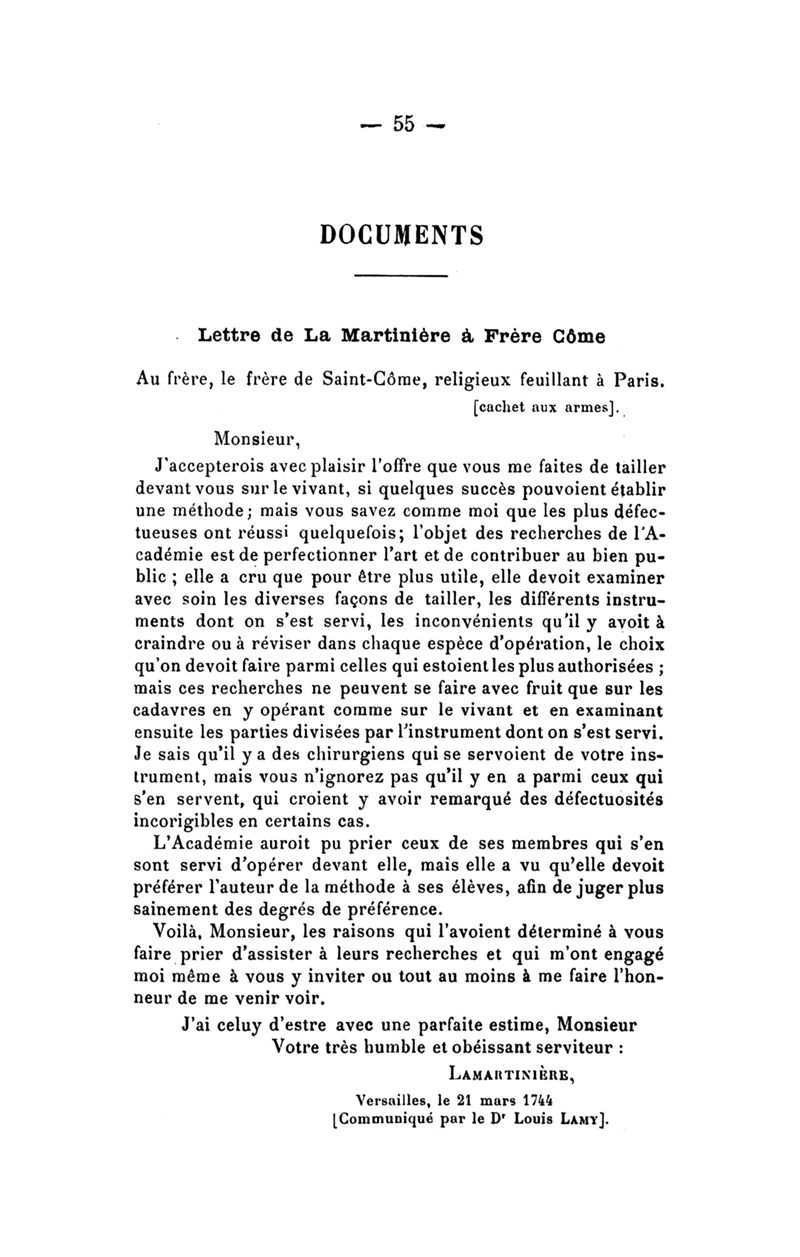 — 55 —

DOCUMENTS

Lettre de La Martinière à Frère Côme

Au frère, le frère de Saint-Côme, religieux feuillant à Paris.
[cachet aux armes].

Monsieur,

J'accepterois avec plaisir l'offre que vous me faites de tailler devant vous sur le vivant, si quelques succès pouvoient établir une méthode; mais vous savez comme moi que les plus défectueuses ont réussi quelquefois; l'objet des recherches de l'Académie est de perfectionner l'art et de contribuer au bien public ; elle a cru que pour être plus utile, elle devoit examiner avec soin les diverses façons de tailler, les différents instruments dont on s'est servi, les inconvénients qu'il y avoit à craindre ou à réviser dans chaque espèce d'opération, le choix qu'on devoit faire parmi celles qui estoient les plus authorisées ; mais ces recherches ne peuvent se faire avec fruit que sur les cadavres en y opérant comme sur le vivant et en examinant ensuite les parties divisées par l'instrument dont on s'est servi. Je sais qu'il y a des chirurgiens qui se servoient de votre instrument, mais vous n'ignorez pas qu'il y en a parmi ceux qui s'en servent, qui croient y avoir remarqué des défectuosités incorigibles en certains cas.

L'Académie auroit pu prier ceux de ses membres qui s'en sont servi d'opérer devant elle, mais elle a vu qu'elle devoit préférer l'auteur de la méthode à ses élèves, afin de juger plus sainement des degrés de préférence.

Voilà, Monsieur, les raisons qui l'avoient déterminé à vous faire prier d'assister à leurs recherches et qui m'ont engagé moi même à vous y inviter ou tout au moins à me faire l'honneur de me venir voir.

J'ai celuy d'estre avec une parfaite estime, Monsieur
Votre très humble et obéissant serviteur :
LAMARTINIÈRE,
Versailles, le 21 mars 1744
[Communiqué par le Dr Louis LAMY].